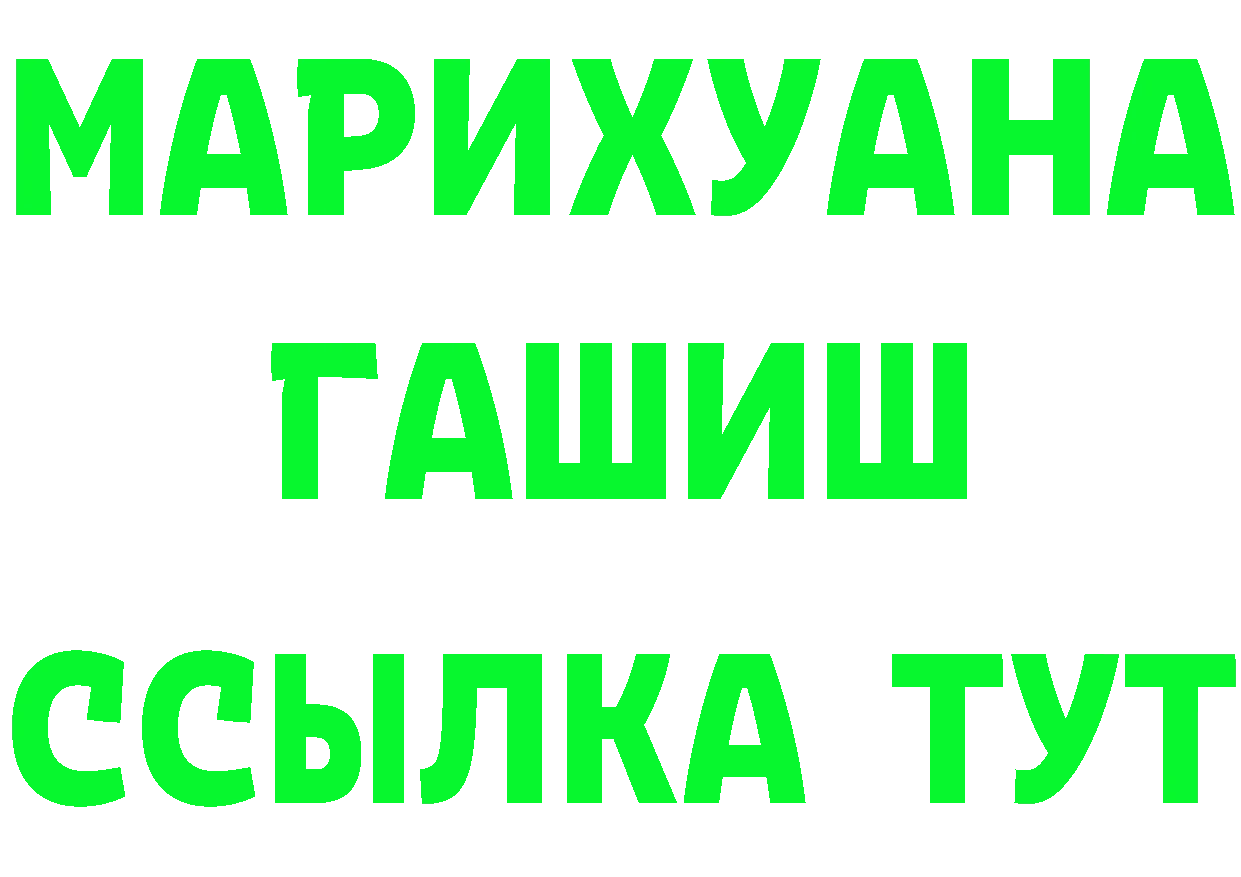 МАРИХУАНА
ГАШИШ
ССЫЛКА ТУТ